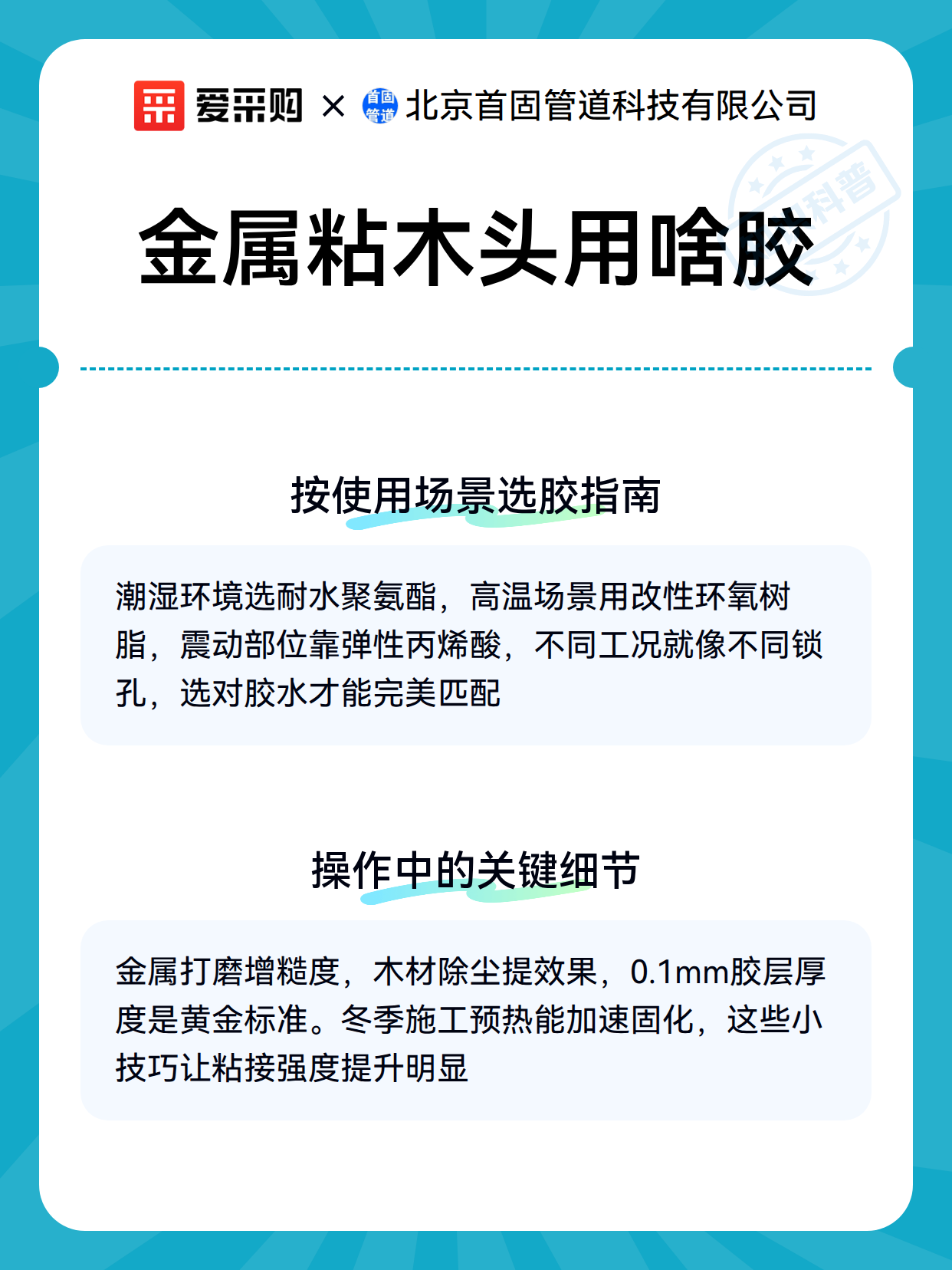 爱采购 × 首固管道 北京首固管道科技有限公司

科普

金属粘木头用啥胶

按使用场景选胶指南

潮湿环境选耐水聚氨酯，高温场景用改性环氧树脂，震动部位靠弹性丙烯酸，不同工况就像不同锁孔，选对胶水才能完美匹配

操作中的关键细节

金属打磨增糙度，木材除尘提效果，0.1mm胶层厚度是黄金标准。冬季施工预热能加速固化，这些小技巧让粘接强度提升明显